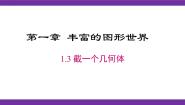 第一章 丰富的图形世界

1.3 截一个几何体